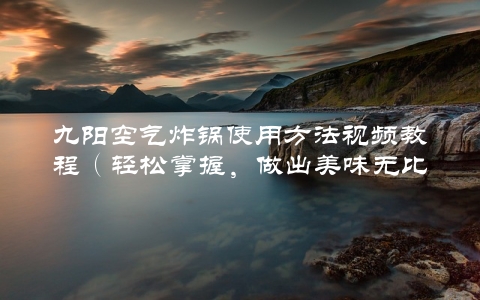 九阳空气炸锅使用方法视频教程（轻松掌握，做出美味无比